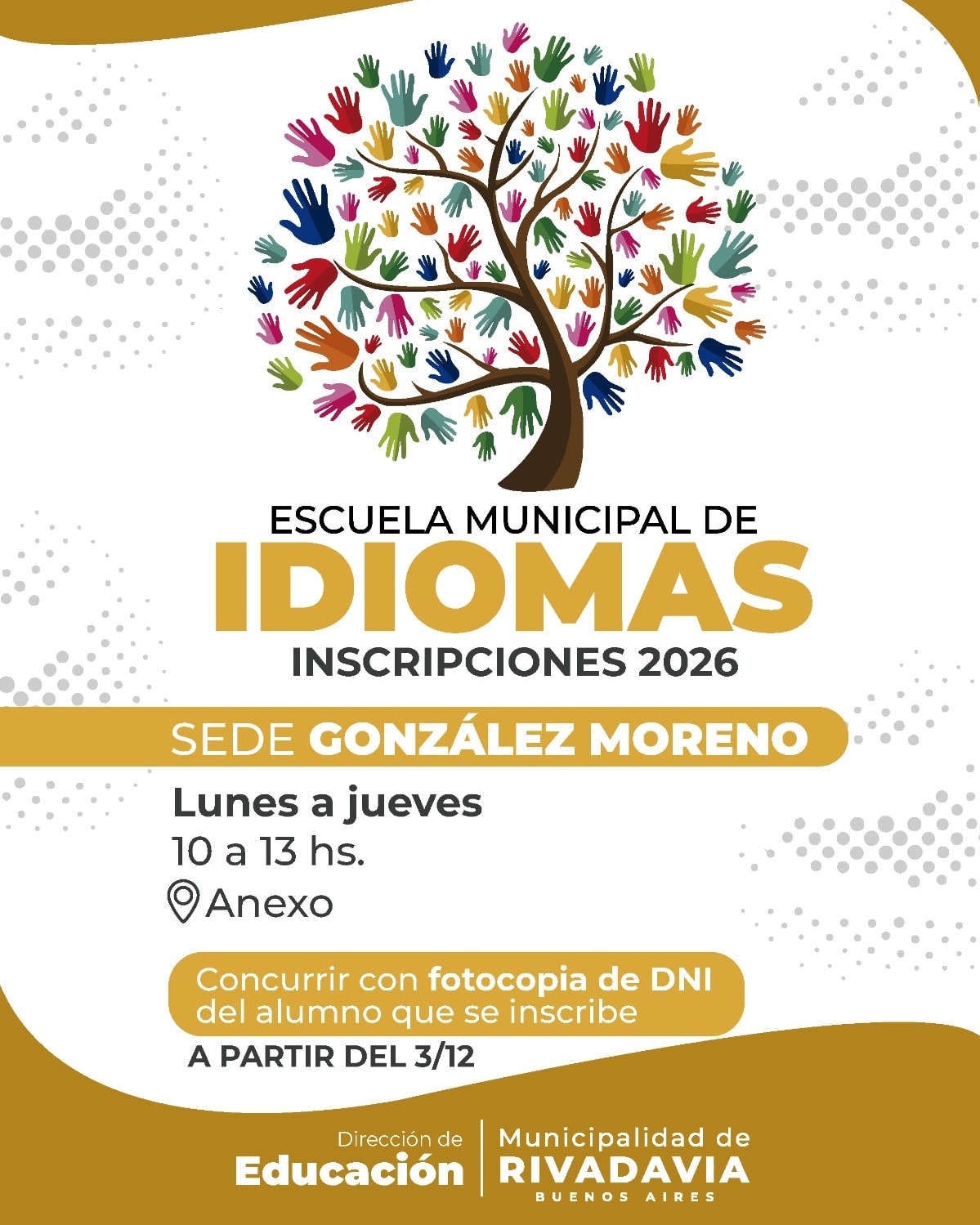 ESCUELA MUNICIPAL DE
IDIOMAS
INSCRIPCIONES 2026

SEDE GONZÁLEZ MORENO

Lunes a jueves
10 a 13 hs.
Anexo

Concurrir con fotocopia de DNI del alumno que se inscribe

A PARTIR DEL 3/12

Dirección de
Educación

Municipalidad de
RIVADAVIA
BUENOS AIRES